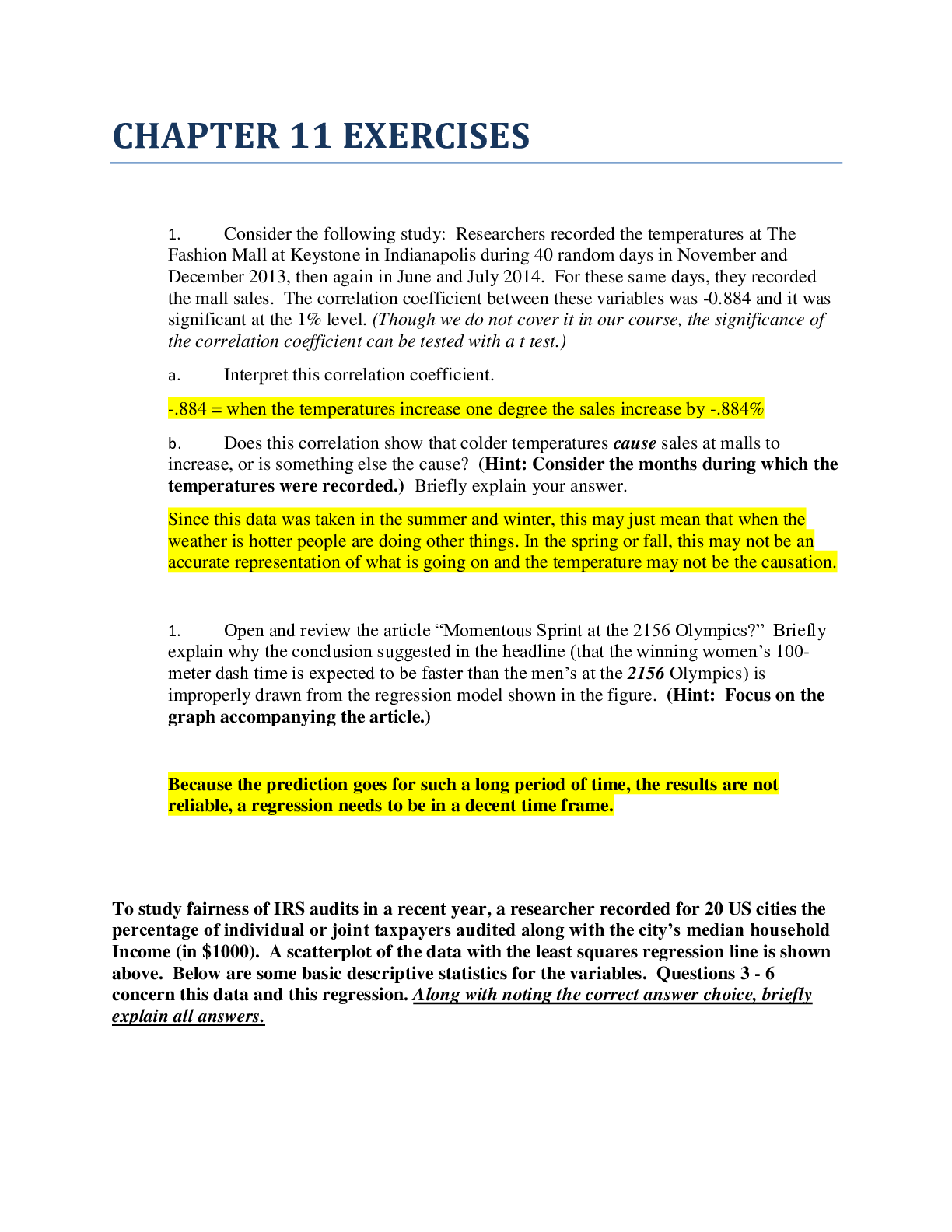 CHAPTER 11 EXERCISES

1. Consider the following study: Researchers recorded the temperatures at The Fashion Mall at Keystone in Indianapolis during 40 random days in November and December 2013, then again in June and July 2014. For these same days, they recorded the mall sales. The correlation coefficient between these variables was -0.884 and it was significant at the 1% level. (Though we do not cover it in our course, the significance of the correlation coefficient can be tested with a t test.)

a. Interpret this correlation coefficient.

-.884 = when the temperatures increase one degree the sales increase by -.884%

b. Does this correlation show that colder temperatures cause sales at malls to increase, or is something else the cause? (Hint: Consider the months during which the temperatures were recorded.) Briefly explain your answer.

Since this data was taken in the summer and winter, this may just mean that when the weather is hotter people are doing other things. In the spring or fall, this may not be an accurate representation of what is going on and the temperature may not be the causation.

1. Open and review the article "Momentous Sprint at the 2156 Olympics?" Briefly explain why the conclusion suggested in the headline (that the winning women's 100-meter dash time is expected to be faster than the men's at the 2156 Olympics) is improperly drawn from the regression model shown in the figure. (Hint: Focus on the graph accompanying the article.)

Because the prediction goes for such a long period of time, the results are not reliable, a regression needs to be in a decent time frame.

To study fairness of IRS audits in a recent year, a researcher recorded for 20 US cities the percentage of individual or joint taxpayers audited along with the city's median household Income (in $1000). A scatterplot of the data with the least squares regression line is shown above. Below are some basic descriptive statistics for the variables. Questions 3 - 6 concern this data and this regression. Along with noting the correct answer choice, briefly explain all answers.